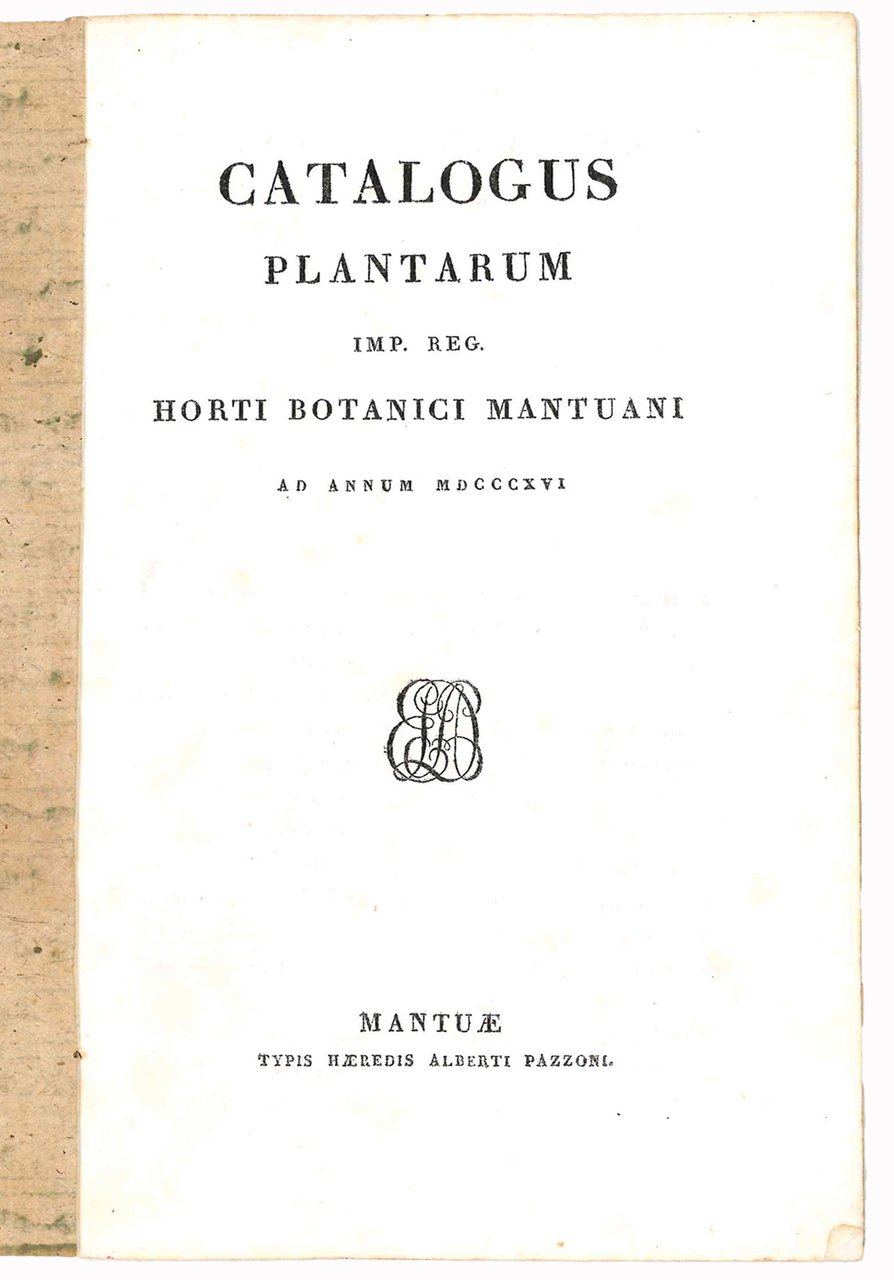 CATALOGUS
PLANTARUM
IMP. REG.
HORTI BOTANICI MANTUANI
AD ANNUM MDCCCXVI

MANTUÆ
TYPIS HÆREDIS ALBERTI PAZZONI.